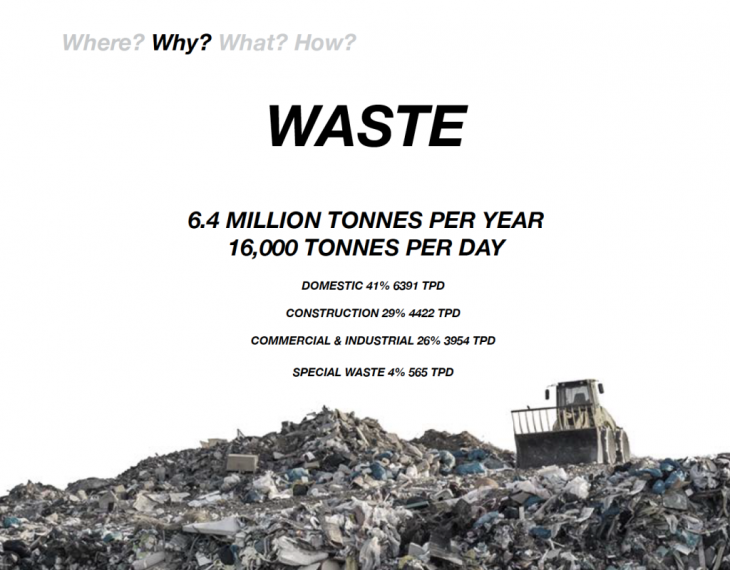 Where? Why? What? How?

WASTE

6.4 MILLION TONNES PER YEAR
16,000 TONNES PER DAY

DOMESTIC 41% 6391 TPD

CONSTRUCTION 29% 4422 TPD

COMMERCIAL & INDUSTRIAL 26% 3954 TPD

SPECIAL WASTE 4% 565 TPD